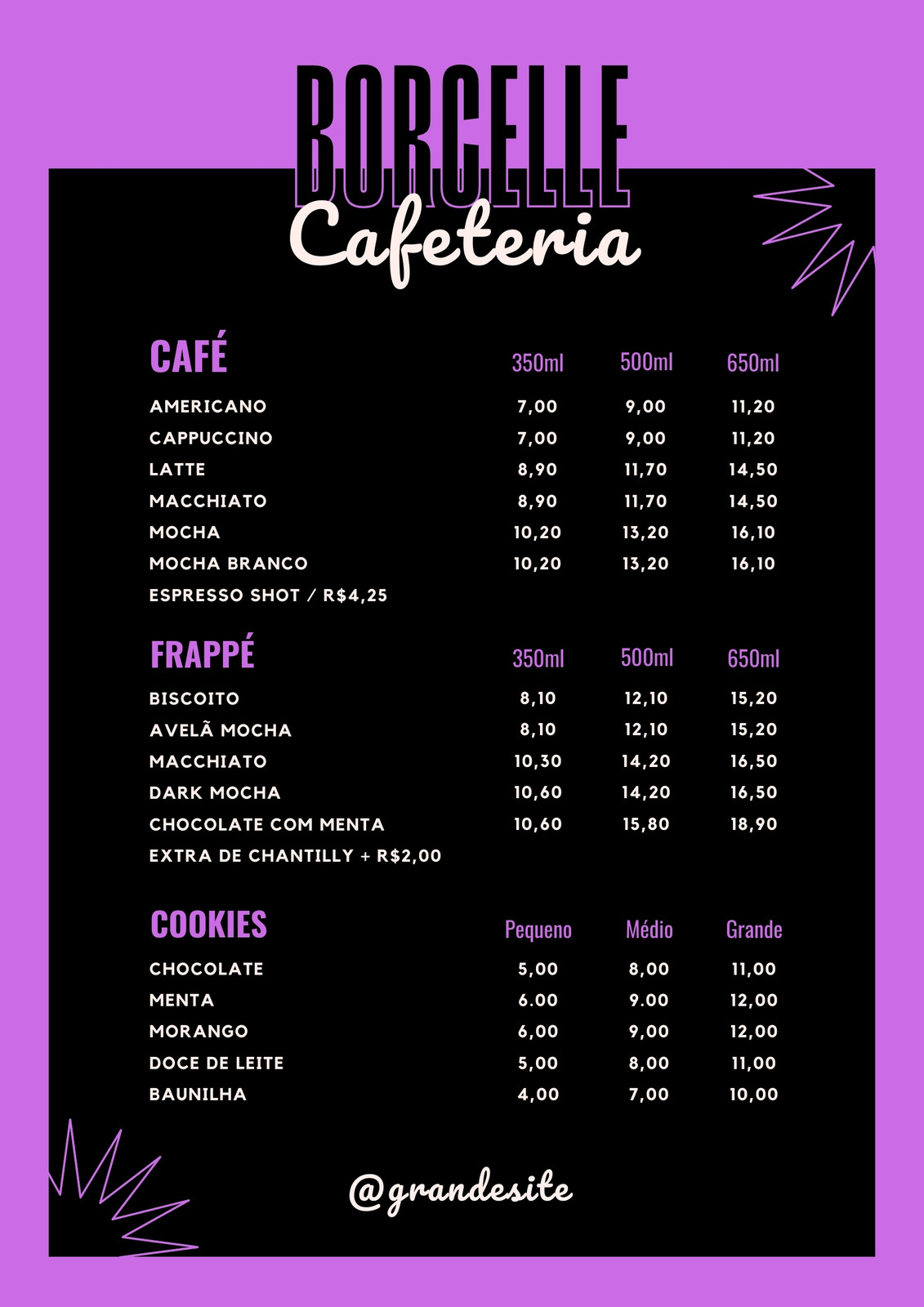 BORCELLE
Cafeteria

| CAFÉ | 350ml | 500ml | 650ml |
|---|---|---|---|
| AMERICANO | 7,00 | 9,00 | 11,20 |
| CAPPUCCINO | 7,00 | 9,00 | 11,20 |
| LATTE | 8,90 | 11,70 | 14,50 |
| MACCHIATO | 8,90 | 11,70 | 14,50 |
| MOCHA | 10,20 | 13,20 | 16,10 |
| MOCHA BRANCO | 10,20 | 13,20 | 16,10 |

ESPRESSO SHOT / R$4,25

| FRAPPÉ | 350ml | 500ml | 650ml |
|---|---|---|---|
| BISCOITO | 8,10 | 12,10 | 15,20 |
| AVELÃ MOCHA | 8,10 | 12,10 | 15,20 |
| MACCHIATO | 10,30 | 14,20 | 16,50 |
| DARK MOCHA | 10,60 | 14,20 | 16,50 |
| CHOCOLATE COM MENTA | 10,60 | 15,80 | 18,90 |

EXTRA DE CHANTILLY + R$2,00

| COOKIES | Pequeno | Médio | Grande |
|---|---|---|---|
| CHOCOLATE | 5,00 | 8,00 | 11,00 |
| MENTA | 6.00 | 9.00 | 12,00 |
| MORANGO | 6,00 | 9,00 | 12,00 |
| DOCE DE LEITE | 5,00 | 8,00 | 11,00 |
| BAUNILHA | 4,00 | 7,00 | 10,00 |

@grandesite